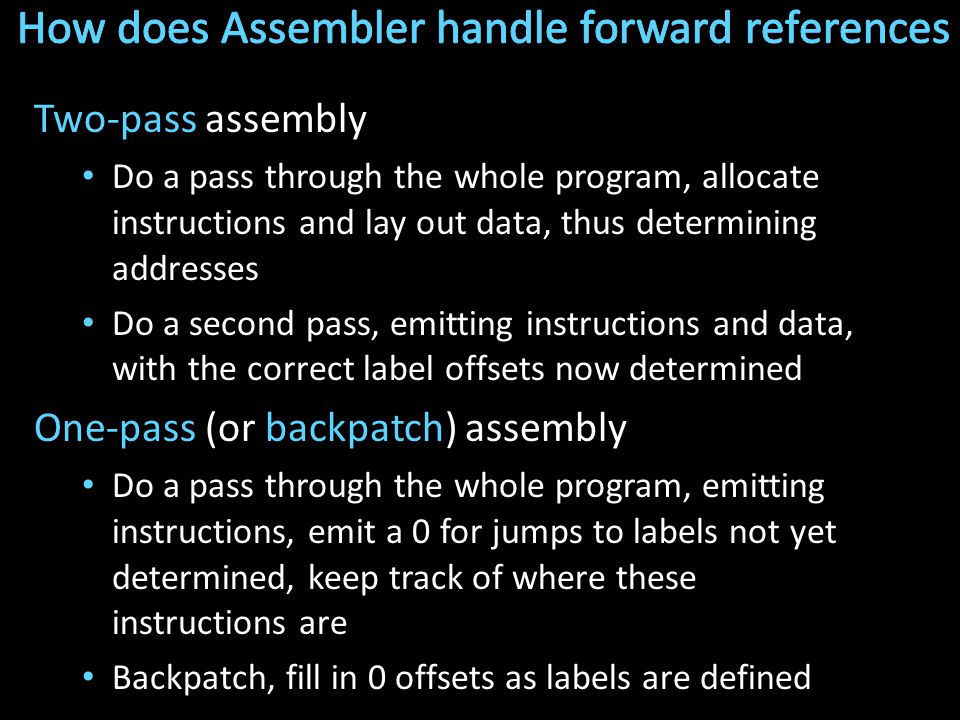 How does Assembler handle forward references

Two-pass assembly

• Do a pass through the whole program, allocate instructions and lay out data, thus determining addresses

• Do a second pass, emitting instructions and data, with the correct label offsets now determined

One-pass (or backpatch) assembly

• Do a pass through the whole program, emitting instructions, emit a 0 for jumps to labels not yet determined, keep track of where these instructions are

• Backpatch, fill in 0 offsets as labels are defined